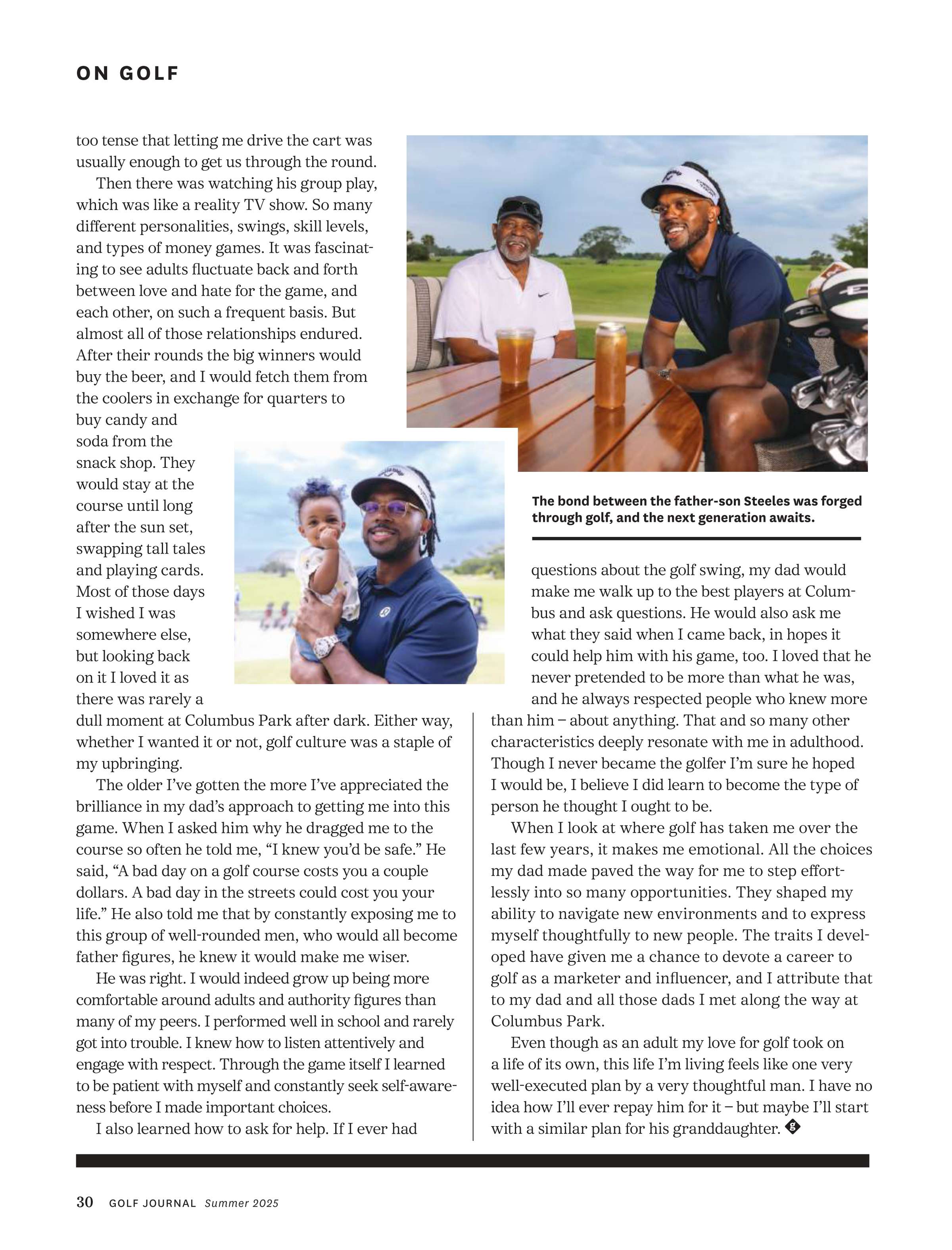 ON GOLF

too tense that letting me drive the cart was usually enough to get us through the round.

Then there was watching his group play, which was like a reality TV show. So many different personalities, swings, skill levels, and types of money games. It was fascinating to see adults fluctuate back and forth between love and hate for the game, and each other, on such a frequent basis. But almost all of those relationships endured. After their rounds the big winners would buy the beer, and I would fetch them from the coolers in exchange for quarters to buy candy and soda from the snack shop. They would stay at the course until long after the sun set, swapping tall tales and playing cards. Most of those days I wished I was somewhere else, but looking back on it I loved it as there was rarely a dull moment at Columbus Park after dark. Either way, whether I wanted it or not, golf culture was a staple of my upbringing.

The older I've gotten the more I've appreciated the brilliance in my dad's approach to getting me into this game. When I asked him why he dragged me to the course so often he told me, "I knew you'd be safe." He said, "A bad day on a golf course costs you a couple dollars. A bad day in the streets could cost you your life." He also told me that by constantly exposing me to this group of well-rounded men, who would all become father figures, he knew it would make me wiser.

He was right. I would indeed grow up being more comfortable around adults and authority figures than many of my peers. I performed well in school and rarely got into trouble. I knew how to listen attentively and engage with respect. Through the game itself I learned to be patient with myself and constantly seek self-awareness before I made important choices.

I also learned how to ask for help. If I ever had

The bond between the father-son Steeles was forged through golf, and the next generation awaits.

questions about the golf swing, my dad would make me walk up to the best players at Columbus and ask questions. He would also ask me what they said when I came back, in hopes it could help him with his game, too. I loved that he never pretended to be more than what he was, and he always respected people who knew more than him – about anything. That and so many other characteristics deeply resonate with me in adulthood. Though I never became the golfer I'm sure he hoped I would be, I believe I did learn to become the type of person he thought I ought to be.

When I look at where golf has taken me over the last few years, it makes me emotional. All the choices my dad made paved the way for me to step effortlessly into so many opportunities. They shaped my ability to navigate new environments and to express myself thoughtfully to new people. The traits I developed have given me a chance to devote a career to golf as a marketer and influencer, and I attribute that to my dad and all those dads I met along the way at Columbus Park.

Even though as an adult my love for golf took on a life of its own, this life I'm living feels like one very well-executed plan by a very thoughtful man. I have no idea how I'll ever repay him for it – but maybe I'll start with a similar plan for his granddaughter.

30 GOLF JOURNAL Summer 2025